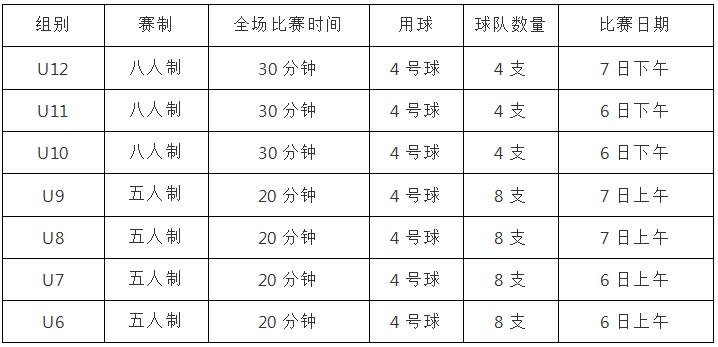 | 组别 | 赛制 | 全场比赛时间 | 用球 | 球队数量 | 比赛日期 |
|---|---|---|---|---|---|
| U12 | 八人制 | 30 分钟 | 4 号球 | 4 支 | 7 日下午 |
| U11 | 八人制 | 30 分钟 | 4 号球 | 4 支 | 6 日下午 |
| U10 | 八人制 | 30 分钟 | 4 号球 | 4 支 | 6 日下午 |
| U9 | 五人制 | 20 分钟 | 4 号球 | 8 支 | 7 日上午 |
| U8 | 五人制 | 20 分钟 | 4 号球 | 8 支 | 7 日上午 |
| U7 | 五人制 | 20 分钟 | 4 号球 | 8 支 | 6 日上午 |
| U6 | 五人制 | 20 分钟 | 4 号球 | 8 支 | 6 日上午 |